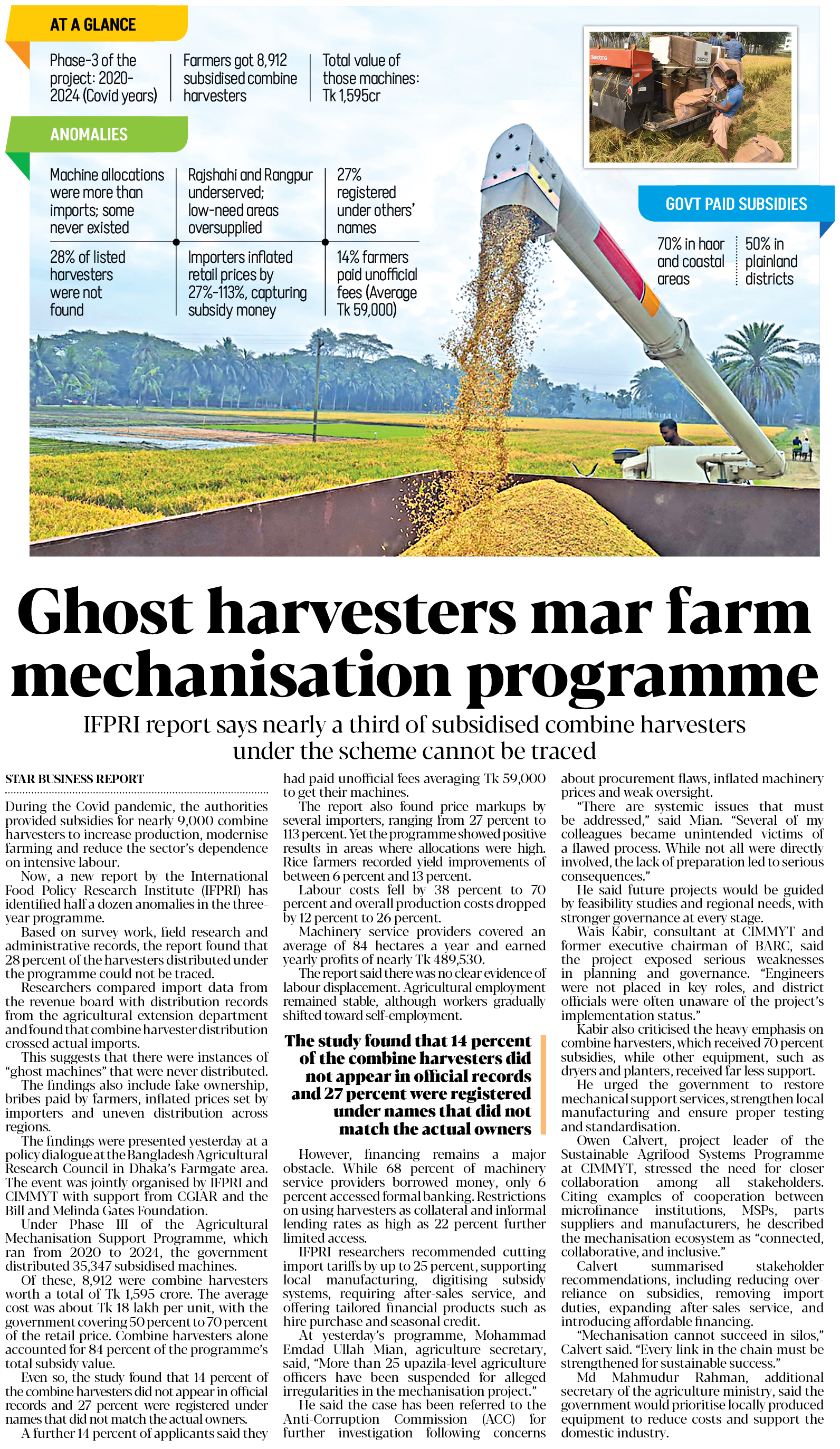 AT A GLANCE

Phase-3 of the project: 2020-2024 (Covid years)

Farmers got 8,912 subsidised combine harvesters

Total value of those machines: Tk 1,595cr

ANOMALIES

Machine allocations were more than imports; some never existed

Rajshahi and Rangpur underserved; low-need areas oversupplied

27% registered under others' names

28% of listed harvesters were not found

Importers inflated retail prices by 27%-113%, capturing subsidy money

14% farmers paid unofficial fees (Average Tk 59,000)

GOVT PAID SUBSIDIES

70% in haor and coastal areas

50% in plainland districts

Ghost harvesters mar farm mechanisation programme

IFPRI report says nearly a third of subsidised combine harvesters under the scheme cannot be traced

STAR BUSINESS REPORT

During the Covid pandemic, the authorities provided subsidies for nearly 9,000 combine harvesters to increase production, modernise farming and reduce the sector's dependence on intensive labour.

Now, a new report by the International Food Policy Research Institute (IFPRI) has identified half a dozen anomalies in the three-year programme.

Based on survey work, field research and administrative records, the report found that 28 percent of the harvesters distributed under the programme could not be traced.

Researchers compared import data from the revenue board with distribution records from the agricultural extension department and found that combine harvester distribution crossed actual imports.

This suggests that there were instances of "ghost machines" that were never distributed.

The findings also include fake ownership, bribes paid by farmers, inflated prices set by importers and uneven distribution across regions.

The findings were presented yesterday at a policy dialogue at the Bangladesh Agricultural Research Council in Dhaka's Farmgate area. The event was jointly organised by IFPRI and CIMMYT with support from CGIAR and the Bill and Melinda Gates Foundation.

Under Phase III of the Agricultural Mechanisation Support Programme, which ran from 2020 to 2024, the government distributed 35,347 subsidised machines.

Of these, 8,912 were combine harvesters worth a total of Tk 1,595 crore. The average cost was about Tk 18 lakh per unit, with the government covering 50 percent to 70 percent of the retail price. Combine harvesters alone accounted for 84 percent of the programme's total subsidy value.

Even so, the study found that 14 percent of the combine harvesters did not appear in official records and 27 percent were registered under names that did not match the actual owners.

A further 14 percent of applicants said they had paid unofficial fees averaging Tk 59,000 to get their machines.

The report also found price markups by several importers, ranging from 27 percent to 113 percent. Yet the programme showed positive results in areas where allocations were high. Rice farmers recorded yield improvements of between 6 percent and 13 percent.

Labour costs fell by 38 percent to 70 percent and overall production costs dropped by 12 percent to 26 percent.

Machinery service providers covered an average of 84 hectares a year and earned yearly profits of nearly Tk 489,530.

The report said there was no clear evidence of labour displacement. Agricultural employment remained stable, although workers gradually shifted toward self-employment.

The study found that 14 percent of the combine harvesters did not appear in official records and 27 percent were registered under names that did not match the actual owners

However, financing remains a major obstacle. While 68 percent of machinery service providers borrowed money, only 6 percent accessed formal banking. Restrictions on using harvesters as collateral and informal lending rates as high as 22 percent further limited access.

IFPRI researchers recommended cutting import tariffs by up to 25 percent, supporting local manufacturing, digitising subsidy systems, requiring after-sales service, and offering tailored financial products such as hire purchase and seasonal credit.

At yesterday's programme, Mohammad Emdad Ullah Mian, agriculture secretary, said, "More than 25 upazila-level agriculture officers have been suspended for alleged irregularities in the mechanisation project."

He said the case has been referred to the Anti-Corruption Commission (ACC) for further investigation following concerns about procurement flaws, inflated machinery prices and weak oversight.

"There are systemic issues that must be addressed," said Mian. "Several of my colleagues became unintended victims of a flawed process. While not all were directly involved, the lack of preparation led to serious consequences."

He said future projects would be guided by feasibility studies and regional needs, with stronger governance at every stage.

Wais Kabir, consultant at CIMMYT and former executive chairman of BARC, said the project exposed serious weaknesses in planning and governance. "Engineers were not placed in key roles, and district officials were often unaware of the project's implementation status."

Kabir also criticised the heavy emphasis on combine harvesters, which received 70 percent subsidies, while other equipment, such as dryers and planters, received far less support.

He urged the government to restore mechanical support services, strengthen local manufacturing and ensure proper testing and standardisation.

Owen Calvert, project leader of the Sustainable Agrifood Systems Programme at CIMMYT, stressed the need for closer collaboration among all stakeholders. Citing examples of cooperation between microfinance institutions, MSPs, parts suppliers and manufacturers, he described the mechanisation ecosystem as "connected, collaborative, and inclusive."

Calvert summarised stakeholder recommendations, including reducing over-reliance on subsidies, removing import duties, expanding after-sales service, and introducing affordable financing.

"Mechanisation cannot succeed in silos," Calvert said. "Every link in the chain must be strengthened for sustainable success."

Md Mahmudur Rahman, additional secretary of the agriculture ministry, said the government would prioritise locally produced equipment to reduce costs and support the domestic industry.